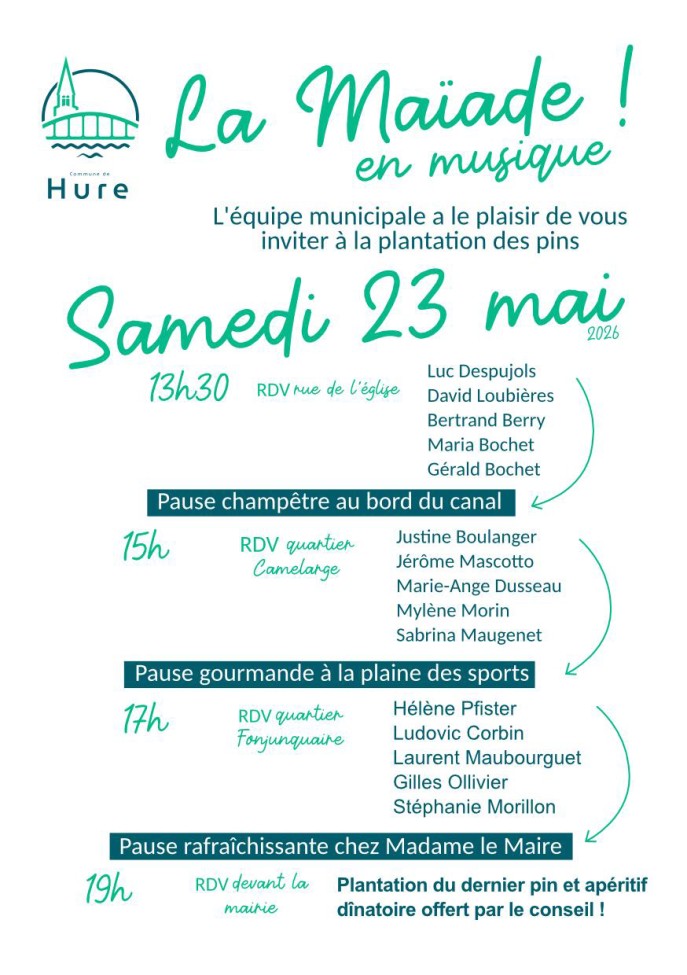 Commune de
Hure

La Maïade !
en musique

L'équipe municipale a le plaisir de vous inviter à la plantation des pins

Samedi 23 mai
2026

13h30 RDV rue de l'église
Luc Despujols
David Loubières
Bertrand Berry
Maria Bochet
Gérald Bochet

Pause champêtre au bord du canal

15h RDV quartier Camelarge
Justine Boulanger
Jérôme Mascotto
Marie-Ange Dusseau
Mylène Morin
Sabrina Maugenet

Pause gourmande à la plaine des sports

17h RDV quartier Fonjunquaire
Hélène Pfister
Ludovic Corbin
Laurent Maubourguet
Gilles Ollivier
Stéphanie Morillon

Pause rafraîchissante chez Madame le Maire

19h RDV devant la mairie
Plantation du dernier pin et apéritif dînatoire offert par le conseil !